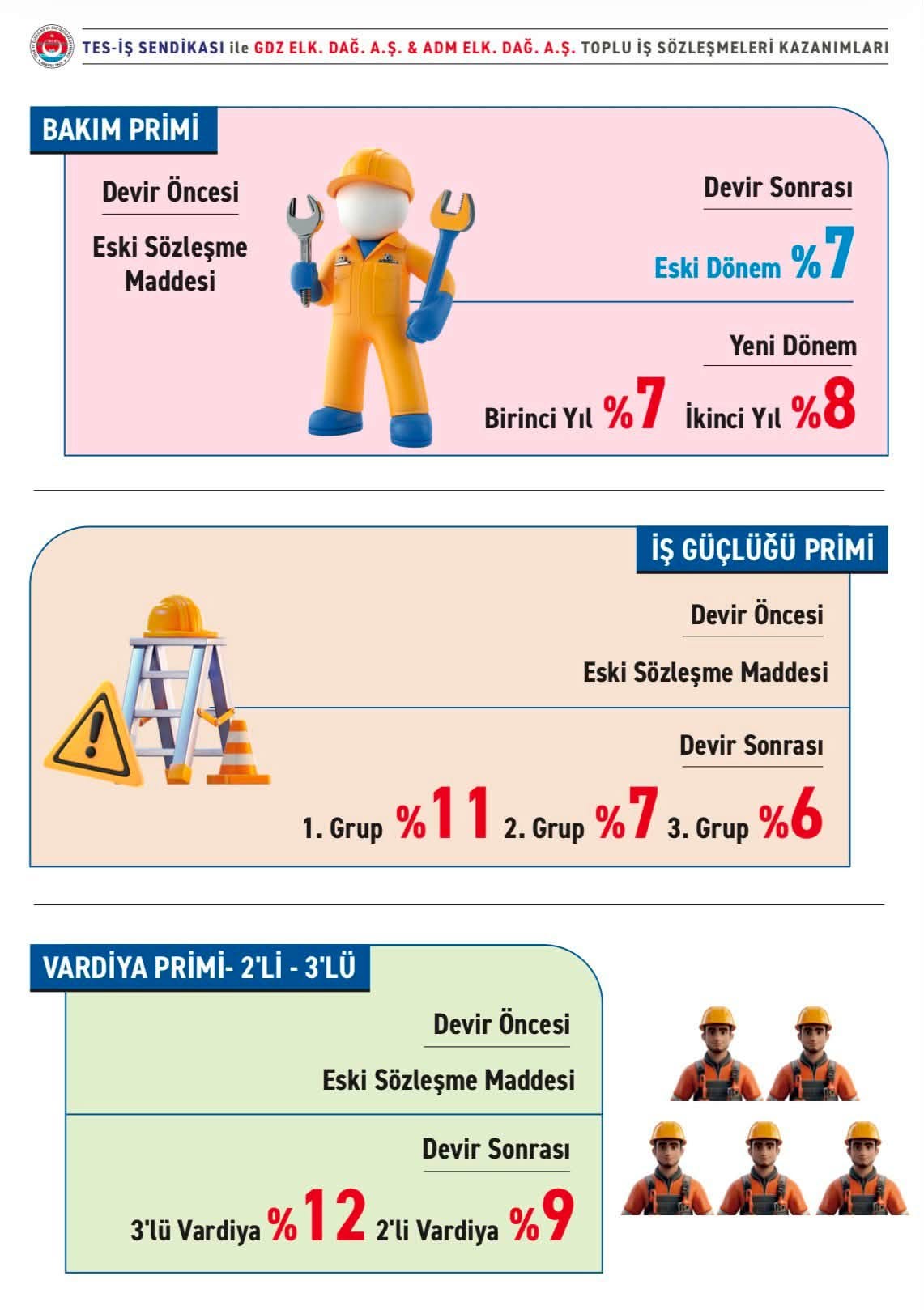 TES-İŞ SENDİKASI ile GDZ ELK. DAĞ. A.Ş. & ADM ELK. DAĞ. A.Ş. TOPLU İŞ SÖZLEŞMELERİ KAZANIMLARI

BAKIM PRİMİ

Devir Öncesi

Eski Sözleşme Maddesi

Devir Sonrası

Eski Dönem %7

Yeni Dönem

Birinci Yıl %7 İkinci Yıl %8

İŞ GÜÇLÜĞÜ PRİMİ

Devir Öncesi

Eski Sözleşme Maddesi

Devir Sonrası

1. Grup %11 2. Grup %7 3. Grup %6

VARDİYA PRİMİ- 2'Lİ - 3'LÜ

Devir Öncesi

Eski Sözleşme Maddesi

Devir Sonrası

3'lü Vardiya %12 2'li Vardiya %9